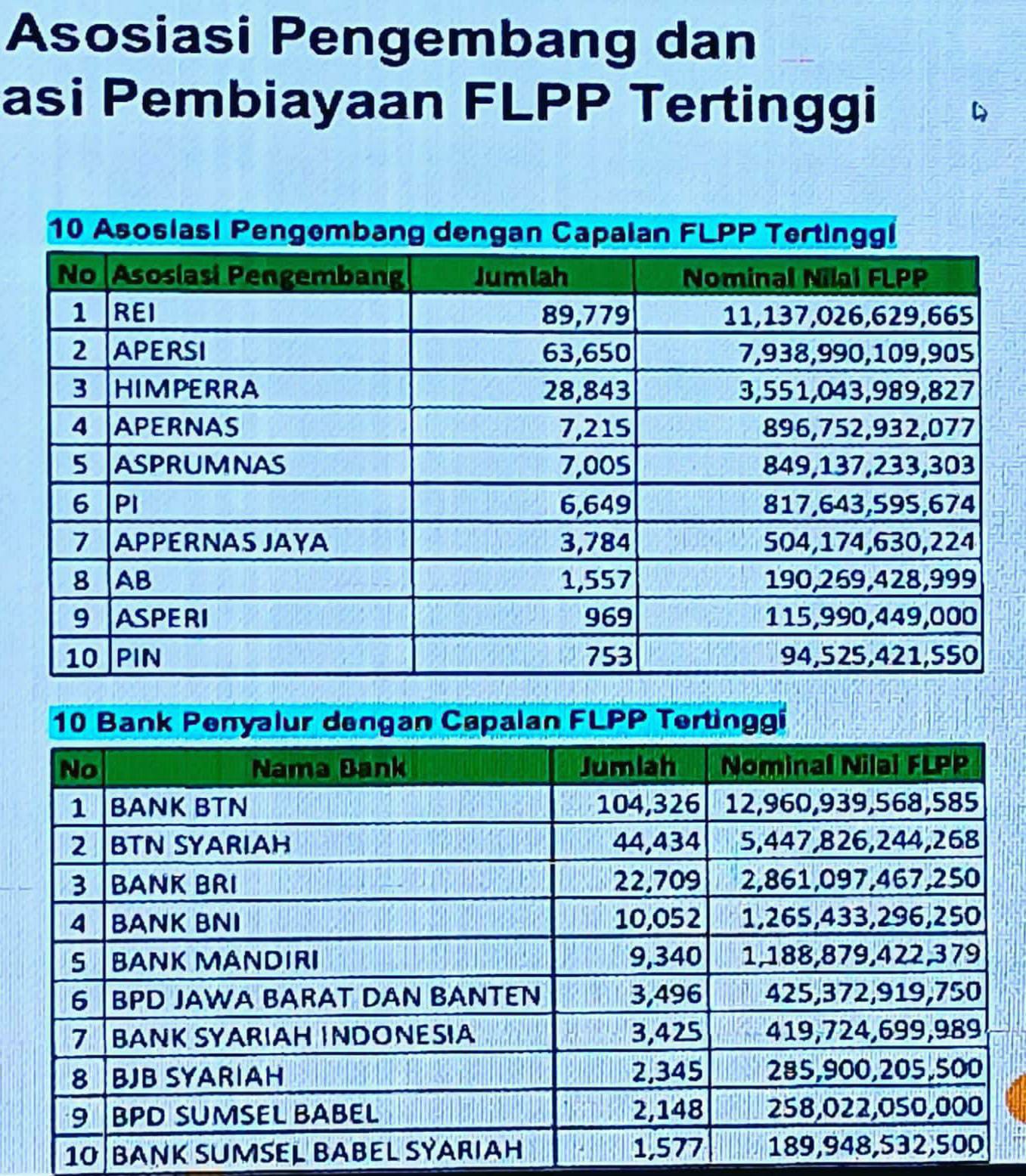 Asosiasi Pengembang dan
asi Pembiayaan FLPP Tertinggi

10 Asosiasi Pengembang dengan Capaian FLPP Tertinggi

| No | Asosiasi Pengembang | Jumlah | Nominal Nilai FLPP |
|---|---|---|---|
| 1 | REI | 89,779 | 11,137,026,629,665 |
| 2 | APERSI | 63,650 | 7,938,990,109,905 |
| 3 | HIMPERRA | 28,843 | 3,551,043,989,827 |
| 4 | APERNAS | 7,215 | 896,752,932,077 |
| 5 | ASPRUMNAS | 7,005 | 849,137,233,303 |
| 6 | PI | 6,649 | 817,643,595,674 |
| 7 | APPERNAS JAYA | 3,784 | 504,174,630,224 |
| 8 | AB | 1,557 | 190,269,428,999 |
| 9 | ASPERI | 969 | 115,990,449,000 |
| 10 | PIN | 753 | 94,525,421,550 |

10 Bank Penyalur dengan Capaian FLPP Tertinggi

| No | Nama Bank | Jumlah | Nominal Nilai FLPP |
|---|---|---|---|
| 1 | BANK BTN | 104,326 | 12,960,939,568,585 |
| 2 | BTN SYARIAH | 44,434 | 5,447,826,244,268 |
| 3 | BANK BRI | 22,709 | 2,861,097,467,250 |
| 4 | BANK BNI | 10,052 | 1,265,433,296,250 |
| 5 | BANK MANDIRI | 9,340 | 1,188,879,422,379 |
| 6 | BPD JAWA BARAT DAN BANTEN | 3,496 | 425,372,919,750 |
| 7 | BANK SYARIAH INDONESIA | 3,425 | 419,724,699,989 |
| 8 | BJB SYARIAH | 2,345 | 285,900,205,500 |
| 9 | BPD SUMSEL BABEL | 2,148 | 258,022,050,000 |
| 10 | BANK SUMSEL BABEL SYARIAH | 1,577 | 189,948,532,500 |